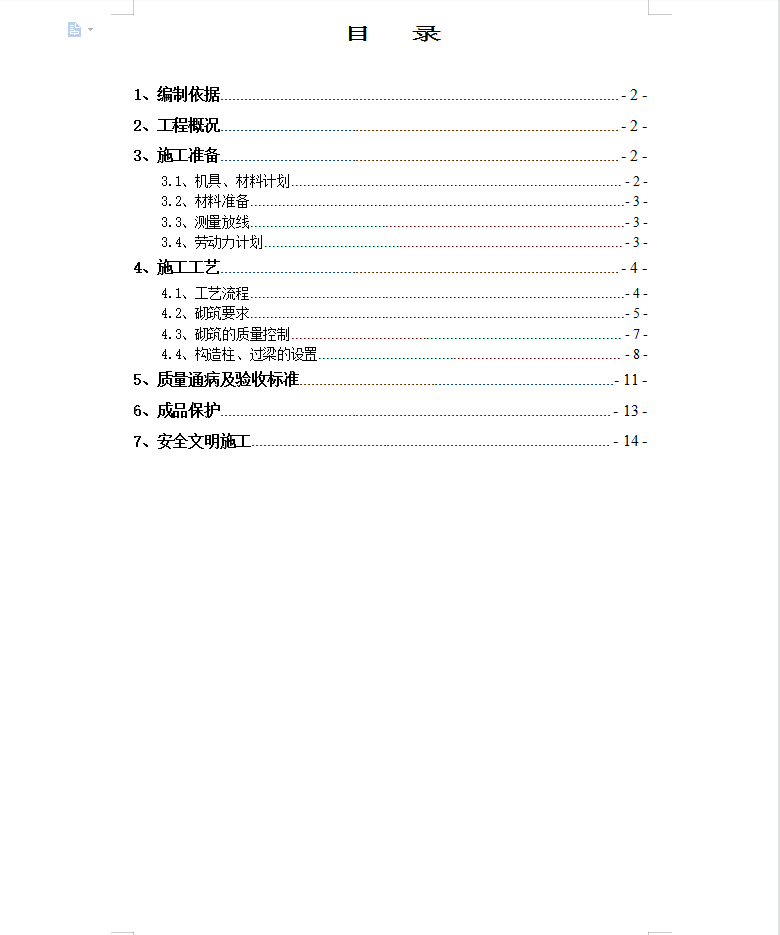 目　录

1、编制依据 - 2 -

2、工程概况 - 2 -

3、施工准备 - 2 -

3.1、机具、材料计划 - 2 -

3.2、材料准备 - 3 -

3.3、测量放线 - 3 -

3.4、劳动力计划 - 3 -

4、施工工艺 - 4 -

4.1、工艺流程 - 4 -

4.2、砌筑要求 - 5 -

4.3、砌筑的质量控制 - 7 -

4.4、构造柱、过梁的设置 - 8 -

5、质量通病及验收标准 - 11 -

6、成品保护 - 13 -

7、安全文明施工 - 14 -